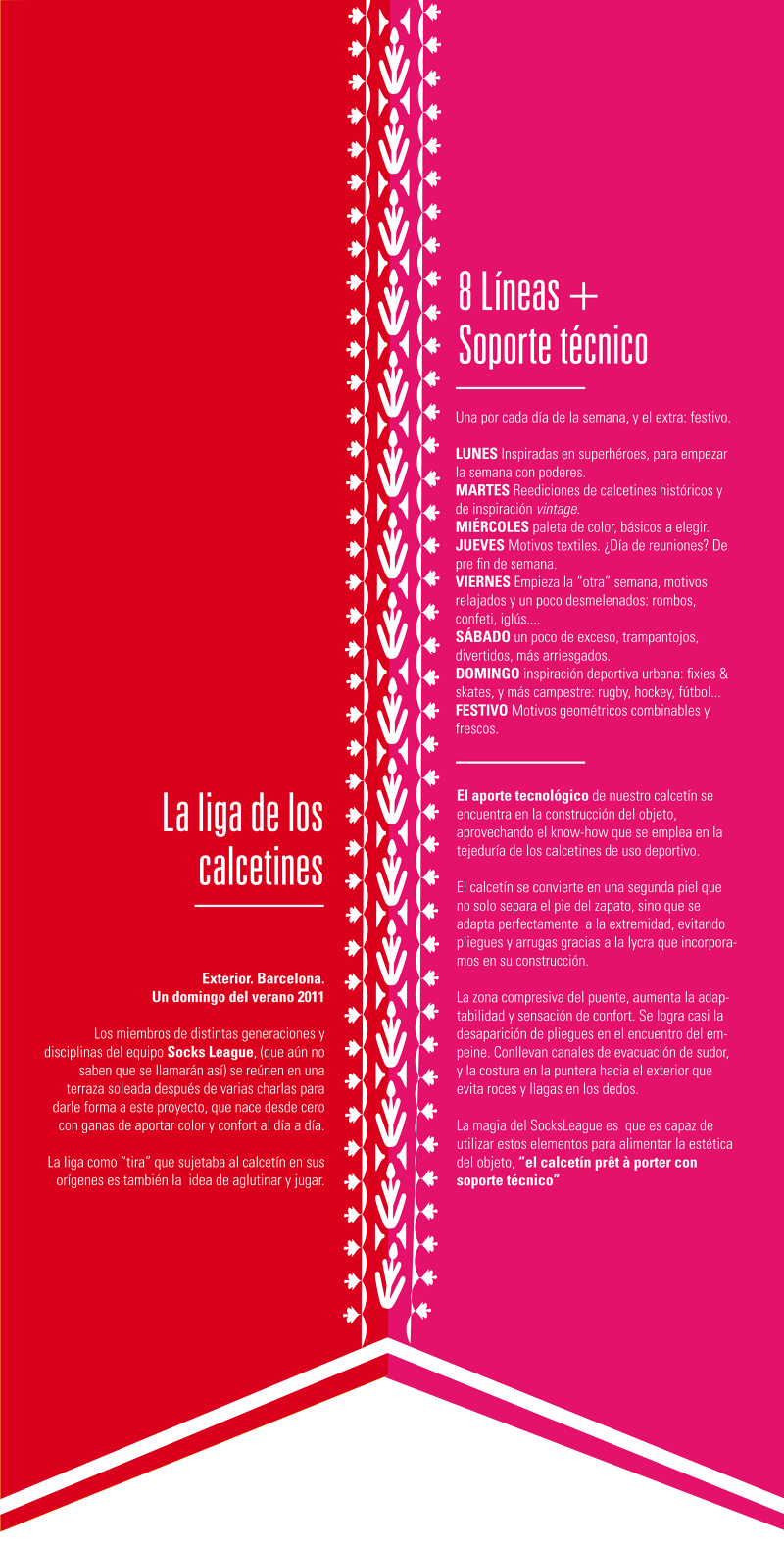 La liga de los calcetines

Exterior. Barcelona.
Un domingo del verano 2011

Los miembros de distintas generaciones y disciplinas del equipo Socks League, (que aún no saben que se llamarán así) se reúnen en una terraza soleada después de varias charlas para darle forma a este proyecto, que nace desde cero con ganas de aportar color y confort al día a día.

La liga como "tira" que sujetaba al calcetín en sus orígenes es también la idea de aglutinar y jugar.

8 Líneas + Soporte técnico

Una por cada día de la semana, y el extra: festivo.

LUNES Inspiradas en superhéroes, para empezar la semana con poderes.
MARTES Reediciones de calcetines históricos y de inspiración vintage.
MIÉRCOLES paleta de color, básicos a elegir.
JUEVES Motivos textiles. ¿Día de reuniones? De pre fin de semana.
VIERNES Empieza la "otra" semana, motivos relajados y un poco desmelenados: rombos, confeti, iglús....
SÁBADO un poco de exceso, trampantojos, divertidos, más arriesgados.
DOMINGO inspiración deportiva urbana: fixies & skates, y más campestre: rugby, hockey, fútbol...
FESTIVO Motivos geométricos combinables y frescos.

El aporte tecnológico de nuestro calcetín se encuentra en la construcción del objeto, aprovechando el know-how que se emplea en la tejeduría de los calcetines de uso deportivo.

El calcetín se convierte en una segunda piel que no solo separa el pie del zapato, sino que se adapta perfectamente a la extremidad, evitando pliegues y arrugas gracias a la lycra que incorporamos en su construcción.

La zona compresiva del puente, aumenta la adaptabilidad y sensación de confort. Se logra casi la desaparición de pliegues en el encuentro del empeine. Conllevan canales de evacuación de sudor, y la costura en la puntera hacia el exterior que evita roces y llagas en los dedos.

La magia del SocksLeague es que es capaz de utilizar estos elementos para alimentar la estética del objeto, "el calcetín prêt à porter con soporte técnico"